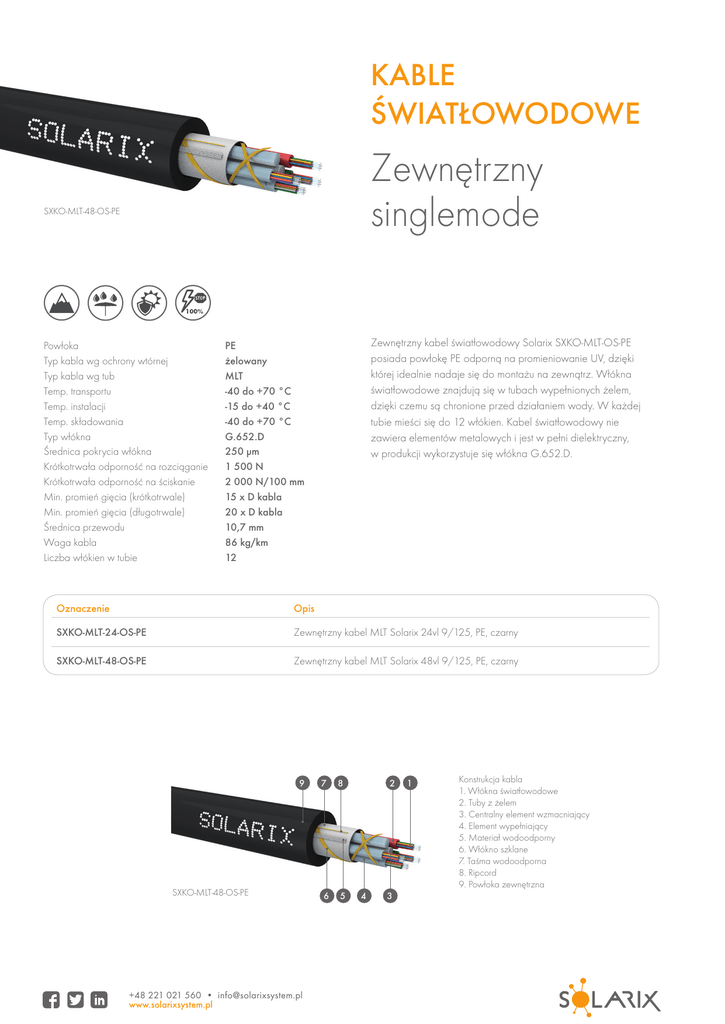 SOLARIX

SXKO-MLT-48-OS-PE

KABLE ŚWIATŁOWODOWE

Zewnętrzny singlemode

STOP 100%

| | |
|---|---|
| Powłoka | PE |
| Typ kabla wg ochrony wtórnej | żelowany |
| Typ kabla wg tub | MLT |
| Temp. transportu | -40 do +70 °C |
| Temp. instalacji | -15 do +40 °C |
| Temp. składowania | -40 do +70 °C |
| Typ włókna | G.652.D |
| Średnica pokrycia włókna | 250 μm |
| Krótkotrwała odporność na rozciąganie | 1 500 N |
| Krótkotrwała odporność na ściskanie | 2 000 N/100 mm |
| Min. promień gięcia (krótkotrwale) | 15 x D kabla |
| Min. promień gięcia (długotrwale) | 20 x D kabla |
| Średnica przewodu | 10,7 mm |
| Waga kabla | 86 kg/km |
| Liczba włókien w tubie | 12 |

Zewnętrzny kabel światłowodowy Solarix SXKO-MLT-OS-PE posiada powłokę PE odporną na promieniowanie UV, dzięki której idealnie nadaje się do montażu na zewnątrz. Włókna światłowodowe znajdują się w tubach wypełnionych żelem, dzięki czemu są chronione przed działaniem wody. W każdej tubie mieści się do 12 włókien. Kabel światłowodowy nie zawiera elementów metalowych i jest w pełni dielektryczny, w produkcji wykorzystuje się włókna G.652.D.

| Oznaczenie | Opis |
|---|---|
| SXKO-MLT-24-OS-PE | Zewnętrzny kabel MLT Solarix 24vl 9/125, PE, czarny |
| SXKO-MLT-48-OS-PE | Zewnętrzny kabel MLT Solarix 48vl 9/125, PE, czarny |

9 7 8 2 1
SOLARIX
6 5 4 3
SXKO-MLT-48-OS-PE

Konstrukcja kabla
1. Włókna światłowodowe
2. Tuby z żelem
3. Centralny element wzmacniający
4. Element wypełniający
5. Materiał wodoodporny
6. Włókno szklane
7. Taśma wodoodporna
8. Ripcord
9. Powłoka zewnętrzna

+48 221 021 560 • info@solarixsystem.pl
www.solarixsystem.pl

SOLARIX